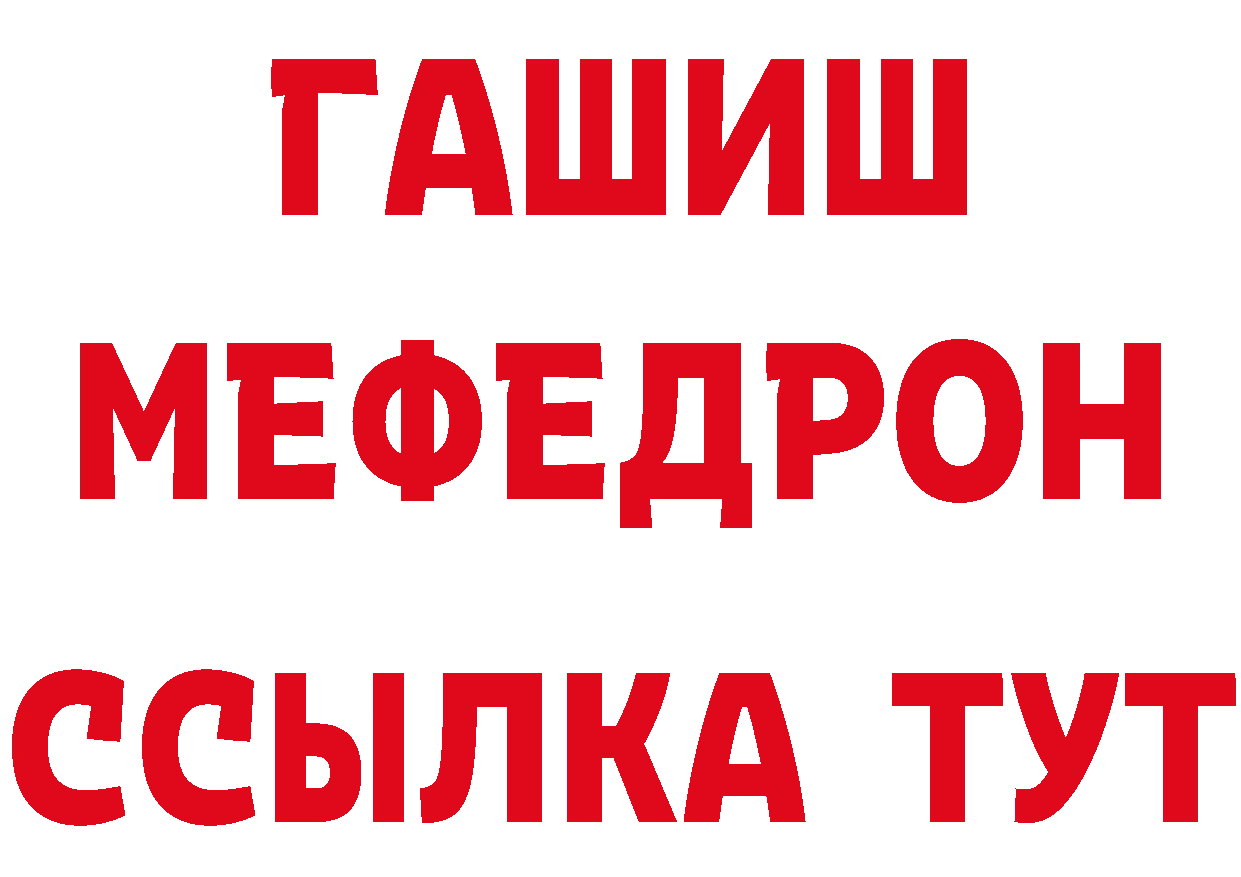 ГАШИШ
МЕФЕДРОН
ССЫЛКА ТУТ